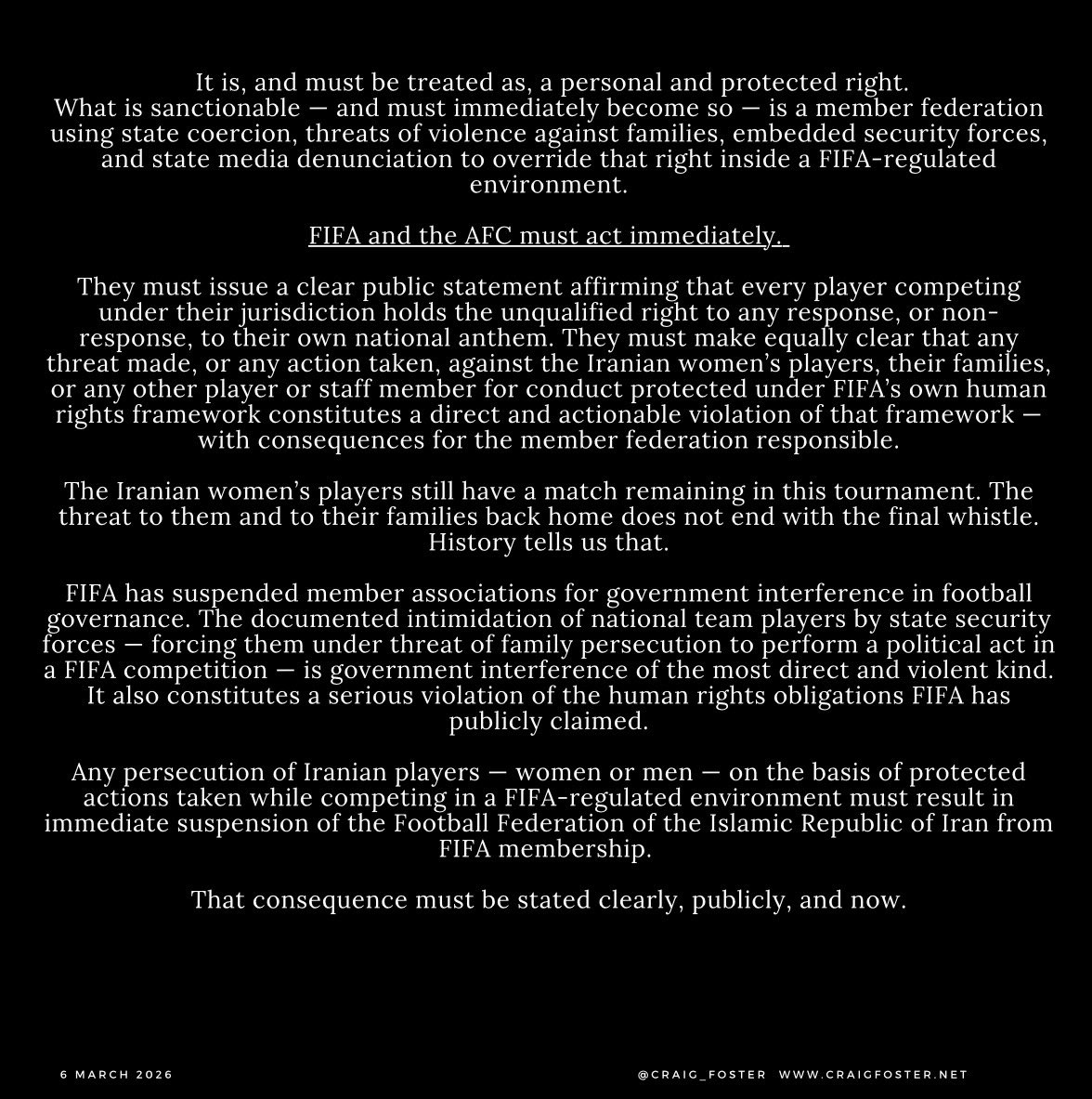 It is, and must be treated as, a personal and protected right.
What is sanctionable — and must immediately become so — is a member federation using state coercion, threats of violence against families, embedded security forces, and state media denunciation to override that right inside a FIFA-regulated environment.

FIFA and the AFC must act immediately.

They must issue a clear public statement affirming that every player competing under their jurisdiction holds the unqualified right to any response, or non-response, to their own national anthem. They must make equally clear that any threat made, or any action taken, against the Iranian women's players, their families, or any other player or staff member for conduct protected under FIFA's own human rights framework constitutes a direct and actionable violation of that framework — with consequences for the member federation responsible.

The Iranian women's players still have a match remaining in this tournament. The threat to them and to their families back home does not end with the final whistle. History tells us that.

FIFA has suspended member associations for government interference in football governance. The documented intimidation of national team players by state security forces — forcing them under threat of family persecution to perform a political act in a FIFA competition — is government interference of the most direct and violent kind. It also constitutes a serious violation of the human rights obligations FIFA has publicly claimed.

Any persecution of Iranian players — women or men — on the basis of protected actions taken while competing in a FIFA-regulated environment must result in immediate suspension of the Football Federation of the Islamic Republic of Iran from FIFA membership.

That consequence must be stated clearly, publicly, and now.

6 MARCH 2026

@CRAIG_FOSTER WWW.CRAIGFOSTER.NET